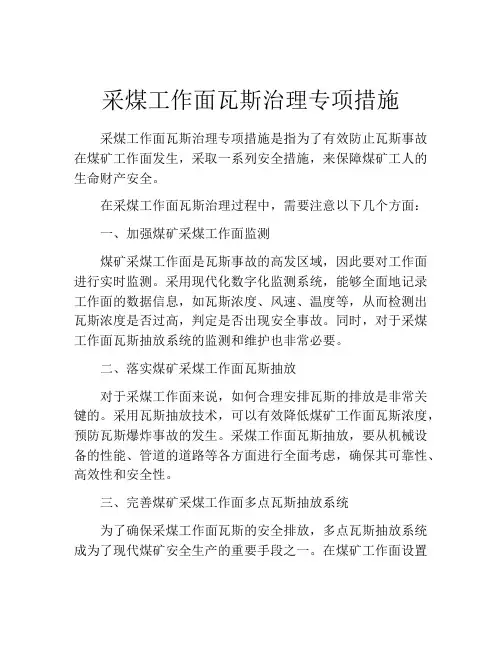 采煤工作面瓦斯治理专项措施

采煤工作面瓦斯治理专项措施是指为了有效防止瓦斯事故在煤矿工作面发生，采取一系列安全措施，来保障煤矿工人的生命财产安全。

在采煤工作面瓦斯治理过程中，需要注意以下几个方面：

一、加强煤矿采煤工作面监测

煤矿采煤工作面是瓦斯事故的高发区域，因此要对工作面进行实时监测。采用现代化数字化监测系统，能够全面地记录工作面的数据信息，如瓦斯浓度、风速、温度等，从而检测出瓦斯浓度是否过高，判定是否出现安全事故。同时，对于采煤工作面瓦斯抽放系统的监测和维护也非常必要。

二、落实煤矿采煤工作面瓦斯抽放

对于采煤工作面来说，如何合理安排瓦斯的排放是非常关键的。采用瓦斯抽放技术，可以有效降低煤矿工作面瓦斯浓度，预防瓦斯爆炸事故的发生。采煤工作面瓦斯抽放，要从机械设备的性能、管道的道路等各方面进行全面考虑，确保其可靠性、高效性和安全性。

三、完善煤矿采煤工作面多点瓦斯抽放系统

为了确保采煤工作面瓦斯的安全排放，多点瓦斯抽放系统成为了现代煤矿安全生产的重要手段之一。在煤矿工作面设置